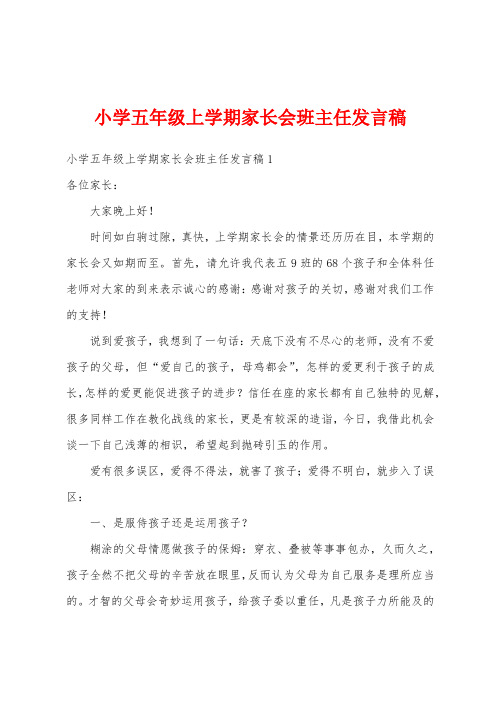 小学五年级上学期家长会班主任发言稿

小学五年级上学期家长会班主任发言稿1

各位家长：

大家晚上好！

时间如白驹过隙，真快，上学期家长会的情景还历历在目，本学期的家长会又如期而至。首先，请允许我代表五9班的68个孩子和全体科任老师对大家的到来表示诚心的感谢：感谢对孩子的关切，感谢对我们工作的支持！

说到爱孩子，我想到了一句话：天底下没有不尽心的老师，没有不爱孩子的父母，但“爱自己的孩子，母鸡都会”，怎样的爱更利于孩子的成长，怎样的爱更能促进孩子的进步？信任在座的家长都有自己独特的见解，很多同样工作在教化战线的家长，更是有较深的造诣，今日，我借此机会谈一下自己浅薄的相识，希望起到抛砖引玉的作用。

爱有很多误区，爱得不得法，就害了孩子；爱得不明白，就步入了误区：

一、是服侍孩子还是运用孩子？

糊涂的父母情愿做孩子的保姆：穿衣、叠被等事事包办，久而久之，孩子全然不把父母的辛苦放在眼里，反而认为父母为自己服务是理所应当的。才智的父母会奇妙运用孩子，给孩子委以重任，凡是孩子力所能及的